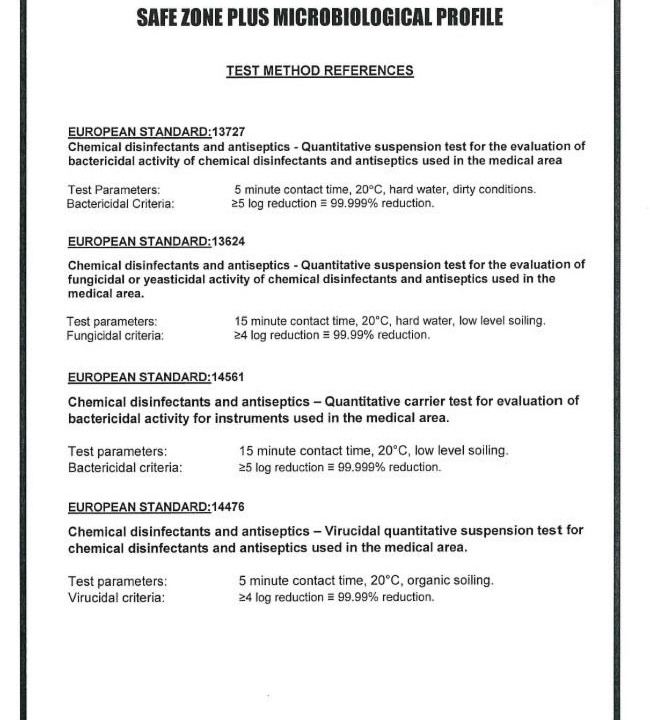 SAFE ZONE PLUS MICROBIOLOGICAL PROFILE

TEST METHOD REFERENCES

EUROPEAN STANDARD:13727
Chemical disinfectants and antiseptics - Quantitative suspension test for the evaluation of bactericidal activity of chemical disinfectants and antiseptics used in the medical area

Test Parameters: 5 minute contact time, 20°C, hard water, dirty conditions.
Bactericidal Criteria: ≥5 log reduction ≡ 99.999% reduction.

EUROPEAN STANDARD:13624

Chemical disinfectants and antiseptics - Quantitative suspension test for the evaluation of fungicidal or yeasticidal activity of chemical disinfectants and antiseptics used in the medical area.

Test parameters: 15 minute contact time, 20°C, hard water, low level soiling.
Fungicidal criteria: ≥4 log reduction ≡ 99.99% reduction.

EUROPEAN STANDARD:14561

Chemical disinfectants and antiseptics – Quantitative carrier test for evaluation of bactericidal activity for instruments used in the medical area.

Test parameters: 15 minute contact time, 20°C, low level soiling.
Bactericidal criteria: ≥5 log reduction ≡ 99.999% reduction.

EUROPEAN STANDARD:14476

Chemical disinfectants and antiseptics – Virucidal quantitative suspension test for chemical disinfectants and antiseptics used in the medical area.

Test parameters: 5 minute contact time, 20°C, organic soiling.
Virucidal criteria: ≥4 log reduction ≡ 99.99% reduction.